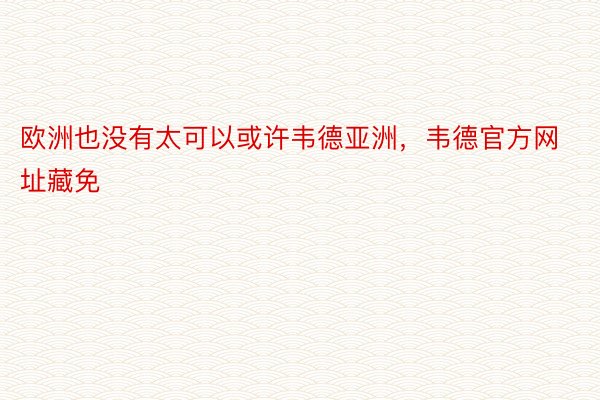 欧洲也没有太可以或许韦德亚洲，韦德官方网址藏免